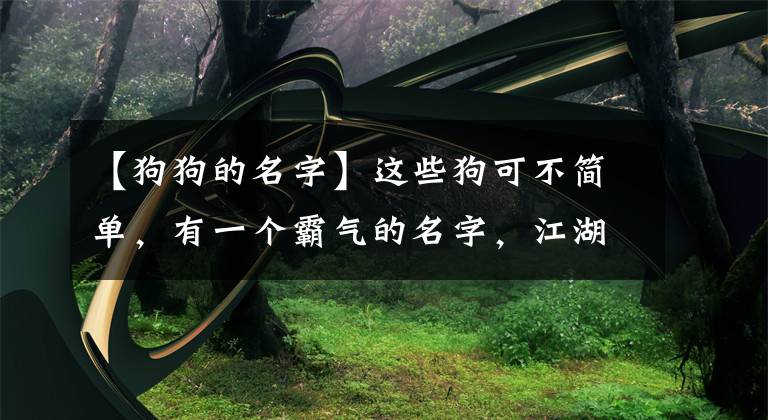 【狗狗的名字】这些狗可不简单，有一个霸气的名字，江湖